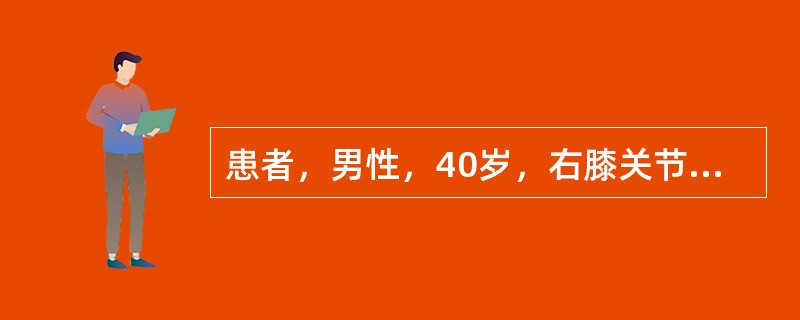 患者，男性，40岁，右膝关节...